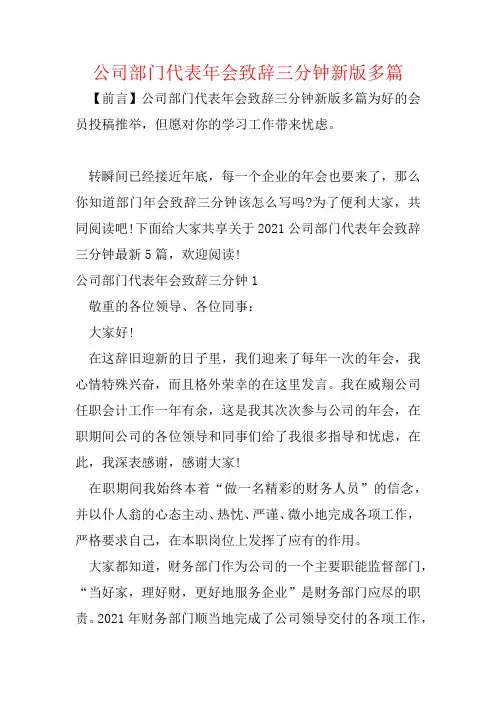 公司部门代表年会致辞三分钟新版多篇

【前言】公司部门代表年会致辞三分钟新版多篇为好的会员投稿推举，但愿对你的学习工作带来忧虑。

转瞬间已经接近年底，每一个企业的年会也要来了，那么你知道部门年会致辞三分钟该怎么写吗?为了便利大家，共同阅读吧!下面给大家共享关于2021公司部门代表年会致辞三分钟最新5篇，欢迎阅读!

公司部门代表年会致辞三分钟1

敬重的各位领导、各位同事：

大家好!

在这辞旧迎新的日子里，我们迎来了每年一次的年会，我心情特殊兴奋，而且格外荣幸的在这里发言。我在威翔公司任职会计工作一年有余，这是我其次次参与公司的年会，在职期间公司的各位领导和同事们给了我很多指导和忧虑，在此，我深表感谢，感谢大家!

在职期间我始终本着“做一名精彩的财务人员”的信念，并以仆人翁的心态主动、热忱、严谨、微小地完成各项工作，严格要求自己，在本职岗位上发挥了应有的作用。

大家都知道，财务部门作为公司的一个主要职能监督部门，“当好家，理好财，更好地服务企业”是财务部门应尽的职责。2021年财务部门顺当地完成了公司领导交付的各项工作，